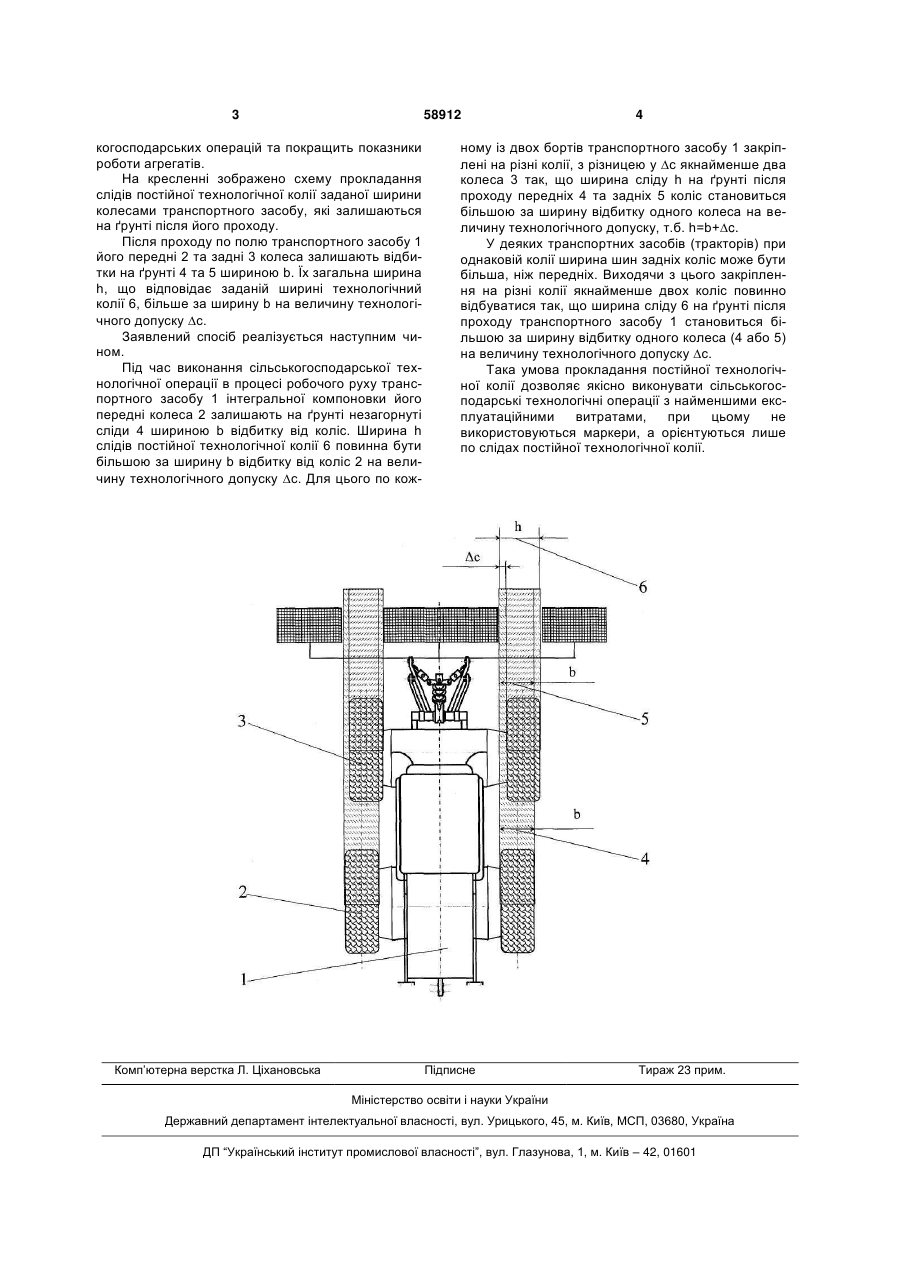 3                                                       58912                                                       4

когосподарських операцій та покращить показники роботи агрегатів.

На кресленні зображено схему прокладання слідів постійної технологічної колії заданої ширини колесами транспортного засобу, які залишаються на ґрунті після його проходу.

Після проходу по полю транспортного засобу 1 його передні 2 та задні 3 колеса залишають відбитки на ґрунті 4 та 5 шириною b. Їх загальна ширина h, що відповідає заданій ширині технологічний колії 6, більше за ширину b на величину технологічного допуску $\Delta c$.

Заявлений спосіб реалізується наступним чином.

Під час виконання сільськогосподарської технологічної операції в процесі робочого руху транспортного засобу 1 інтегральної компоновки його передні колеса 2 залишають на ґрунті незагорнуті сліди 4 шириною b відбитку від коліс. Ширина h слідів постійної технологічної колії 6 повинна бути більшою за ширину b відбитку від коліс 2 на величину технологічного допуску $\Delta c$. Для цього по кожному із двох бортів транспортного засобу 1 закріплені на різні колії, з різницею у $\Delta c$ якнайменше два колеса 3 так, що ширина сліду h на ґрунті після проходу передніх 4 та задніх 5 коліс становиться більшою за ширину відбитку одного колеса на величину технологічного допуску, т.б. h=b+$\Delta c$.

У деяких транспортних засобів (тракторів) при однаковій колії ширина шин задніх коліс може бути більша, ніж передніх. Виходячи з цього закріплення на різні колії якнайменше двох коліс повинно відбуватися так, що ширина сліду 6 на ґрунті після проходу транспортного засобу 1 становиться більшою за ширину відбитку одного колеса (4 або 5) на величину технологічного допуску $\Delta c$.

Така умова прокладання постійної технологічної колії дозволяє якісно виконувати сільськогосподарські технологічні операції з найменшими експлуатаційними витратами, при цьому не використовуються маркери, а орієнтуються лише по слідах постійної технологічної колії.

h
$\Delta c$
6
b
5
3
b
4
2
1

Комп'ютерна верстка Л. Ціхановська          Підписне          Тираж 23 прим.

Міністерство освіти і науки України

Державний департамент інтелектуальної власності, вул. Урицького, 45, м. Київ, МСП, 03680, Україна

ДП "Український інститут промислової власності", вул. Глазунова, 1, м. Київ – 42, 01601